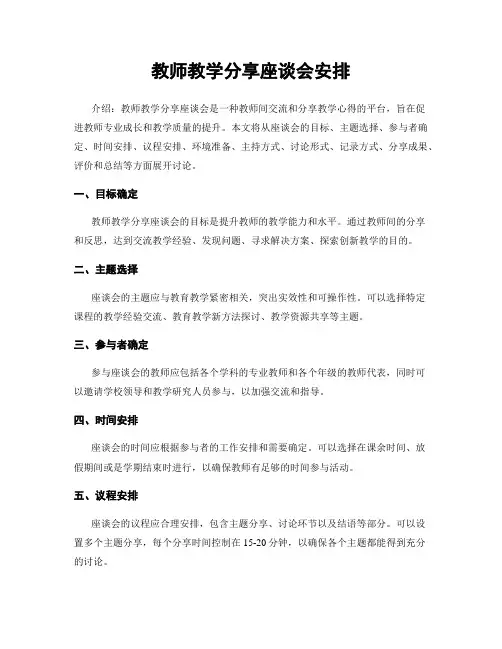 教师教学分享座谈会安排

介绍：教师教学分享座谈会是一种教师间交流和分享教学心得的平台，旨在促进教师专业成长和教学质量的提升。本文将从座谈会的目标、主题选择、参与者确定、时间安排、议程安排、环境准备、主持方式、讨论形式、记录方式、分享成果、评价和总结等方面展开讨论。

一、目标确定

教师教学分享座谈会的目标是提升教师的教学能力和水平。通过教师间的分享和反思，达到交流教学经验、发现问题、寻求解决方案、探索创新教学的目的。

二、主题选择

座谈会的主题应与教育教学紧密相关，突出实效性和可操作性。可以选择特定课程的教学经验交流、教育教学新方法探讨、教学资源共享等主题。

三、参与者确定

参与座谈会的教师应包括各个学科的专业教师和各个年级的教师代表，同时可以邀请学校领导和教学研究人员参与，以加强交流和指导。

四、时间安排

座谈会的时间应根据参与者的工作安排和需要确定。可以选择在课余时间、放假期间或是学期结束时进行，以确保教师有足够的时间参与活动。

五、议程安排

座谈会的议程应合理安排，包含主题分享、讨论环节以及结语等部分。可以设置多个主题分享，每个分享时间控制在 15-20 分钟，以确保各个主题都能得到充分的讨论。